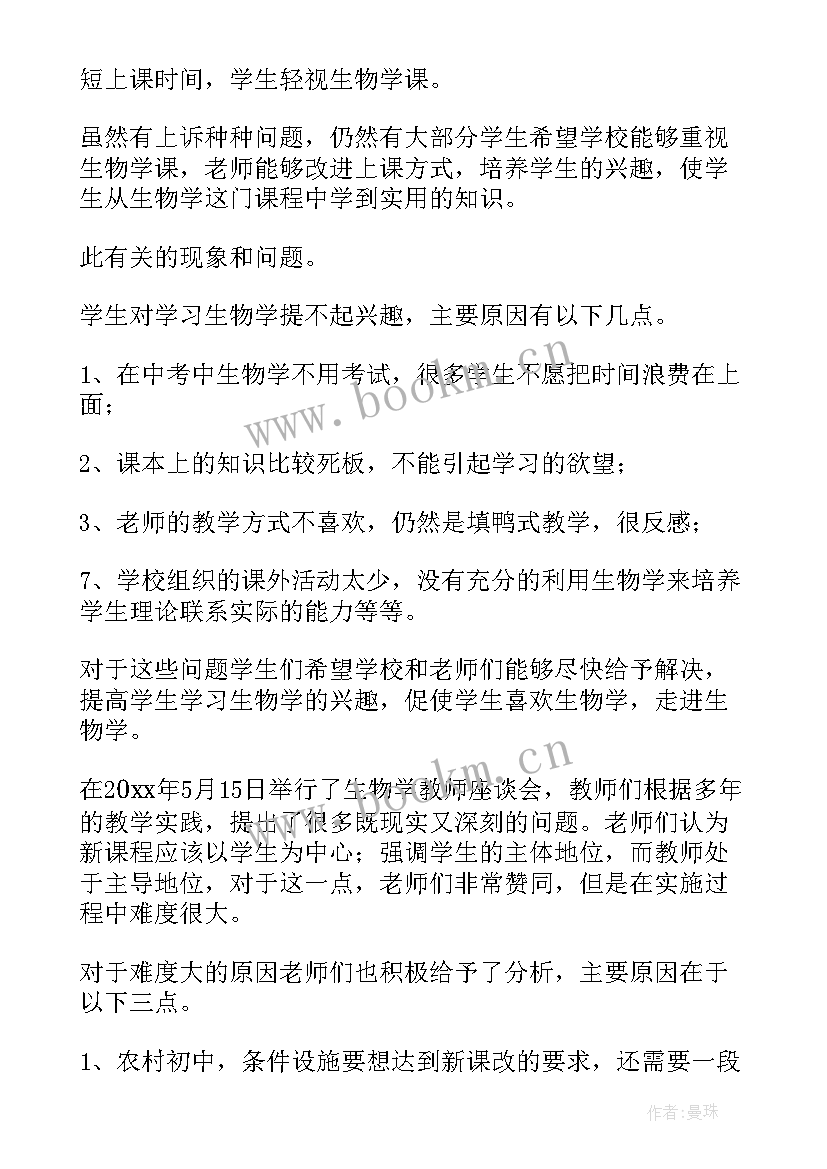 短上课时间，学生轻视生物学课。

虽然有上诉种种问题，仍然有大部分学生希望学校能够重视生物学课，老师能够改进上课方式，培养学生的兴趣，使学生从生物学这门课程中学到实用的知识。

此有关的现象和问题。

学生对学习生物学提不起兴趣，主要原因有以下几点。

1、在中考中生物学不用考试，很多学生不愿把时间浪费在上面；

2、课本上的知识比较死板，不能引起学习的欲望；

3、老师的教学方式不喜欢，仍然是填鸭式教学，很反感；

7、学校组织的课外活动太少，没有充分的利用生物学来培养学生理论联系实际的能力等等。

对于这些问题学生们希望学校和老师们能够尽快给予解决，提高学生学习生物学的兴趣，促使学生喜欢生物学，走进生物学。

在20xx年5月15日举行了生物学教师座谈会，教师们根据多年的教学实践，提出了很多既现实又深刻的问题。老师们认为新课程应该以学生为中心；强调学生的主体地位，而教师处于主导地位，对于这一点，老师们非常赞同，但是在实施过程中难度很大。

对于难度大的原因老师们也积极给予了分析，主要原因在于以下三点。

1、农村初中，条件设施要想达到新课改的要求，还需要一段

www.bookm.cn

www.bookm.cn

作者：曼珠